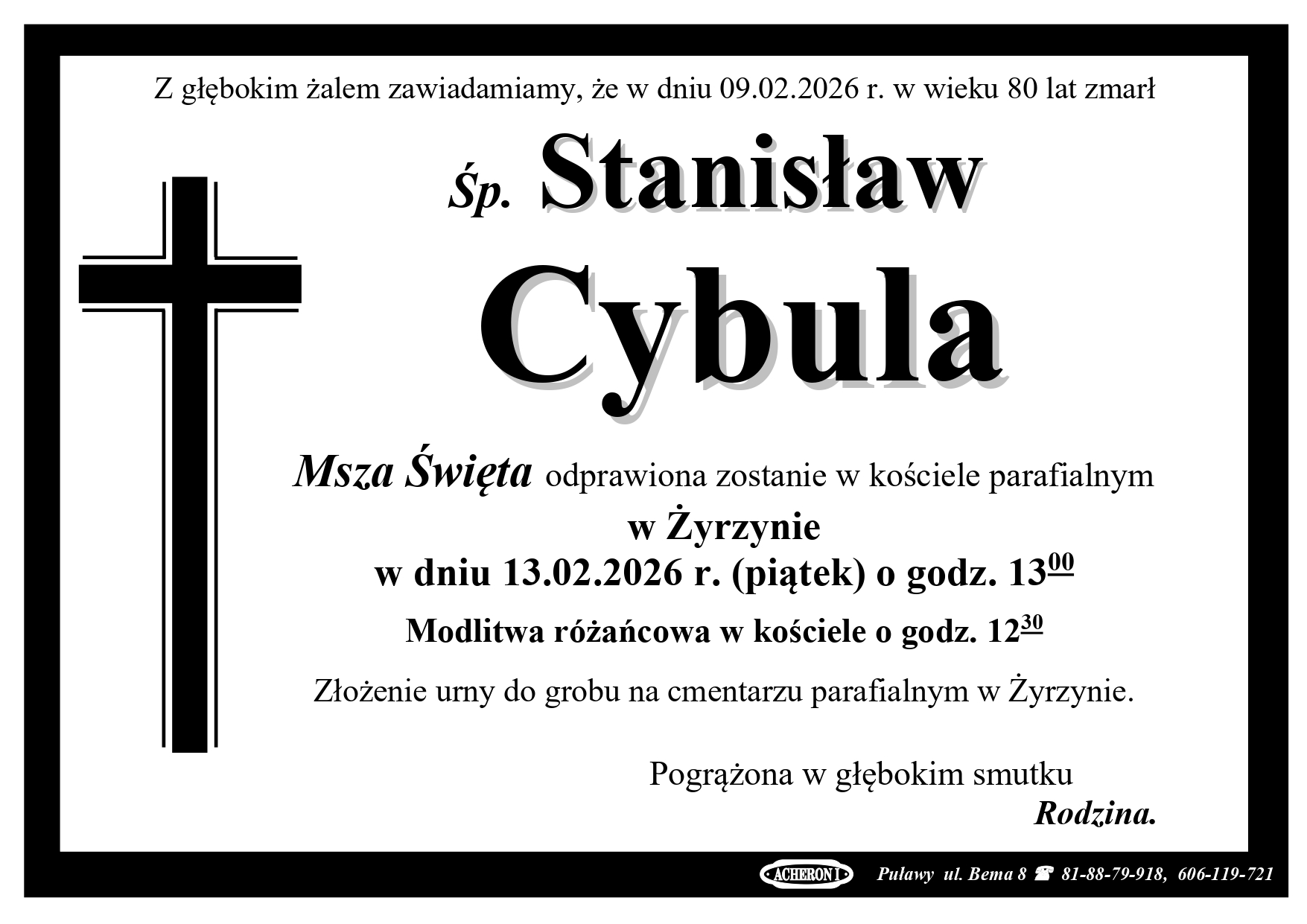 Z głębokim żalem zawiadamiamy, że w dniu 09.02.2026 r. w wieku 80 lat zmarł

Śp. Stanisław

Cybula

Msza Święta odprawiona zostanie w kościele parafialnym

w Żyrzynie

w dniu 13.02.2026 r. (piątek) o godz. $13^{00}$

Modlitwa różańcowa w kościele o godz. $12^{30}$

Złożenie urny do grobu na cmentarzu parafialnym w Żyrzynie.

Pogrążona w głębokim smutku

Rodzina.

ACHERON I Puławy ul. Bema 8 ☎ 81-88-79-918, 606-119-721